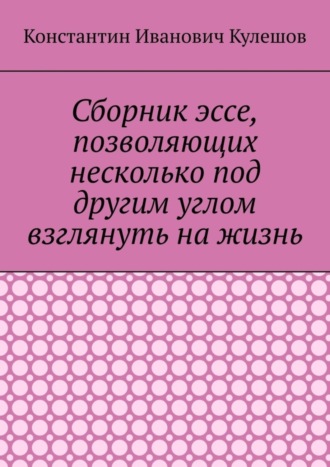 Константин Иванович Кулешов

Сборник эссе, позволяющих несколько под другим углом взглянуть на жизнь